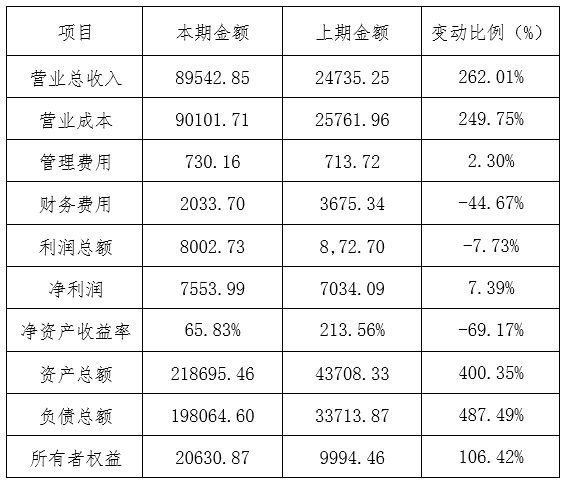 | 项目 | 本期金额 | 上期金额 | 变动比例（%） |
|---|---|---|---|
| 营业总收入 | 89542.85 | 24735.25 | 262.01% |
| 营业成本 | 90101.71 | 25761.96 | 249.75% |
| 管理费用 | 730.16 | 713.72 | 2.30% |
| 财务费用 | 2033.70 | 3675.34 | -44.67% |
| 利润总额 | 8002.73 | 8,72.70 | -7.73% |
| 净利润 | 7553.99 | 7034.09 | 7.39% |
| 净资产收益率 | 65.83% | 213.56% | -69.17% |
| 资产总额 | 218695.46 | 43708.33 | 400.35% |
| 负债总额 | 198064.60 | 33713.87 | 487.49% |
| 所有者权益 | 20630.87 | 9994.46 | 106.42% |